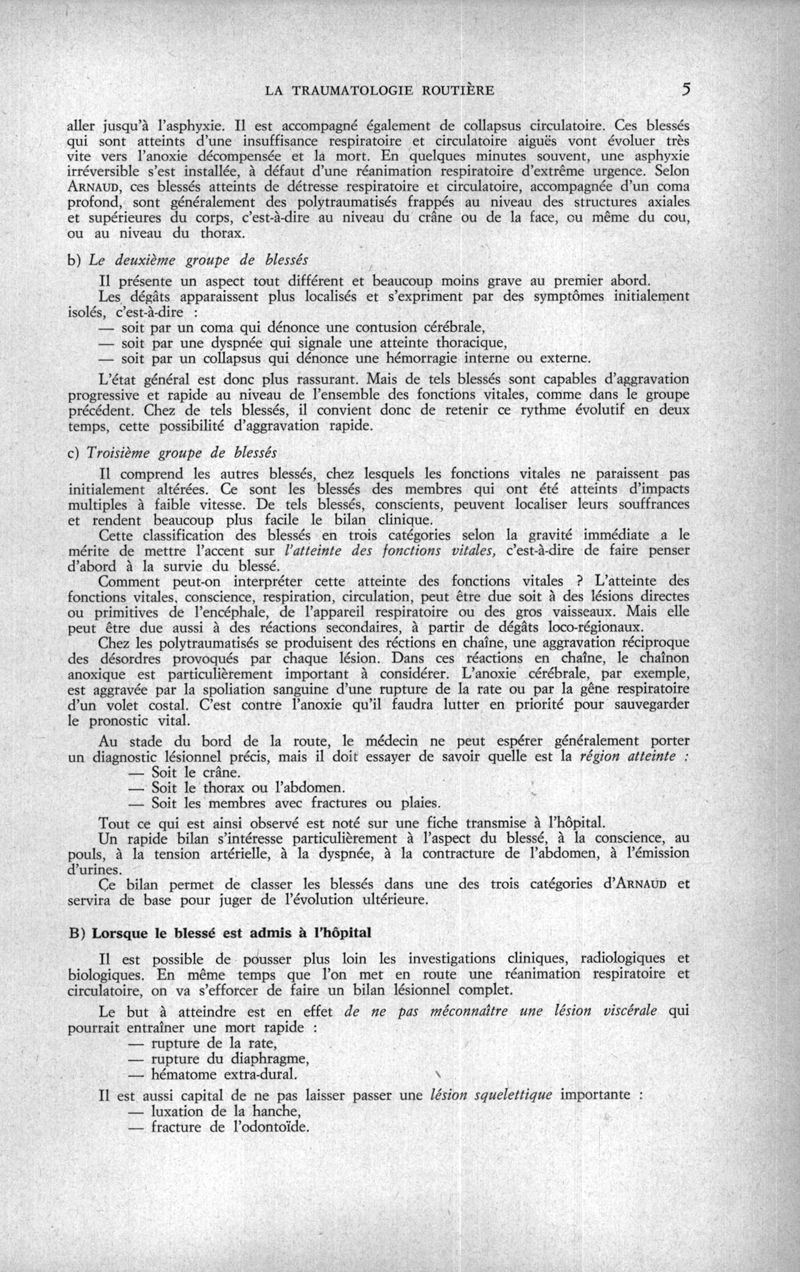 LA TRAUMATOLOGIE ROUTIÈRE 5

aller jusqu'à l'asphyxie. Il est accompagné également de collapsus circulatoire. Ces blessés qui sont atteints d'une insuffisance respiratoire et circulatoire aiguës vont évoluer très vite vers l'anoxie décompensée et la mort. En quelques minutes souvent, une asphyxie irréversible s'est installée, à défaut d'une réanimation respiratoire d'extrême urgence. Selon ARNAUD, ces blessés atteints de détresse respiratoire et circulatoire, accompagnée d'un coma profond, sont généralement des polytraumatisés frappés au niveau des structures axiales et supérieures du corps, c'est-à-dire au niveau du crâne ou de la face, ou même du cou, ou au niveau du thorax.

b) Le deuxième groupe de blessés

Il présente un aspect tout différent et beaucoup moins grave au premier abord.

Les dégâts apparaissent plus localisés et s'expriment par des symptômes initialement isolés, c'est-à-dire :
— soit par un coma qui dénonce une contusion cérébrale,
— soit par une dyspnée qui signale une atteinte thoracique,
— soit par un collapsus qui dénonce une hémorragie interne ou externe.

L'état général est donc plus rassurant. Mais de tels blessés sont capables d'aggravation progressive et rapide au niveau de l'ensemble des fonctions vitales, comme dans le groupe précédent. Chez de tels blessés, il convient donc de retenir ce rythme évolutif en deux temps, cette possibilité d'aggravation rapide.

c) Troisième groupe de blessés

Il comprend les autres blessés, chez lesquels les fonctions vitales ne paraissent pas initialement altérées. Ce sont les blessés des membres qui ont été atteints d'impacts multiples à faible vitesse. De tels blessés, conscients, peuvent localiser leurs souffrances et rendent beaucoup plus facile le bilan clinique.

Cette classification des blessés en trois catégories selon la gravité immédiate a le mérite de mettre l'accent sur l'atteinte des fonctions vitales, c'est-à-dire de faire penser d'abord à la survie du blessé.

Comment peut-on interpréter cette atteinte des fonctions vitales ? L'atteinte des fonctions vitales, conscience, respiration, circulation, peut être due soit à des lésions directes ou primitives de l'encéphale, de l'appareil respiratoire ou des gros vaisseaux. Mais elle peut être due aussi à des réactions secondaires, à partir de dégâts loco-régionaux.

Chez les polytraumatisés se produisent des réctions en chaîne, une aggravation réciproque des désordres provoqués par chaque lésion. Dans ces réactions en chaîne, le chaînon anoxique est particulièrement important à considérer. L'anoxie cérébrale, par exemple, est aggravée par la spoliation sanguine d'une rupture de la rate ou par la gêne respiratoire d'un volet costal. C'est contre l'anoxie qu'il faudra lutter en priorité pour sauvegarder le pronostic vital.

Au stade du bord de la route, le médecin ne peut espérer généralement porter un diagnostic lésionnel précis, mais il doit essayer de savoir quelle est la région atteinte :
— Soit le crâne.
— Soit le thorax ou l'abdomen.
— Soit les membres avec fractures ou plaies.

Tout ce qui est ainsi observé est noté sur une fiche transmise à l'hôpital.

Un rapide bilan s'intéresse particulièrement à l'aspect du blessé, à la conscience, au pouls, à la tension artérielle, à la dyspnée, à la contracture de l'abdomen, à l'émission d'urines.

Ce bilan permet de classer les blessés dans une des trois catégories d'ARNAUD et servira de base pour juger de l'évolution ultérieure.

B) Lorsque le blessé est admis à l'hôpital

Il est possible de pousser plus loin les investigations cliniques, radiologiques et biologiques. En même temps que l'on met en route une réanimation respiratoire et circulatoire, on va s'efforcer de faire un bilan lésionnel complet.

Le but à atteindre est en effet de ne pas méconnaître une lésion viscérale qui pourrait entraîner une mort rapide :
— rupture de la rate,
— rupture du diaphragme,
— hématome extra-dural.

Il est aussi capital de ne pas laisser passer une lésion squelettique importante :
— luxation de la hanche,
— fracture de l'odontoïde.